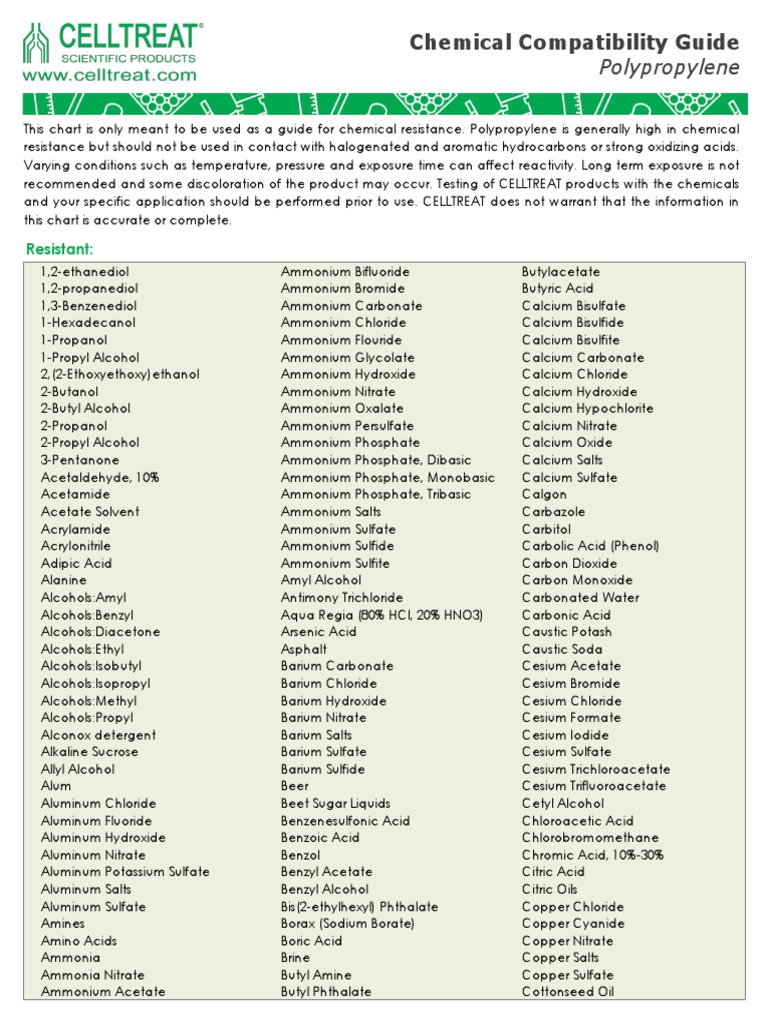 CELLTREAT®
SCIENTIFIC PRODUCTS
www.celltreat.com

Chemical Compatibility Guide
Polypropylene

This chart is only meant to be used as a guide for chemical resistance. Polypropylene is generally high in chemical resistance but should not be used in contact with halogenated and aromatic hydrocarbons or strong oxidizing acids. Varying conditions such as temperature, pressure and exposure time can affect reactivity. Long term exposure is not recommended and some discoloration of the product may occur. Testing of CELLTREAT products with the chemicals and your specific application should be performed prior to use. CELLTREAT does not warrant that the information in this chart is accurate or complete.

Resistant:

1,2-ethanediol
1,2-propanediol
1,3-Benzenediol
1-Hexadecanol
1-Propanol
1-Propyl Alcohol
2,(2-Ethoxyethoxy)ethanol
2-Butanol
2-Butyl Alcohol
2-Propanol
2-Propyl Alcohol
3-Pentanone
Acetaldehyde, 10%
Acetamide
Acetate Solvent
Acrylamide
Acrylonitrile
Adipic Acid
Alanine
Alcohols:Amyl
Alcohols:Benzyl
Alcohols:Diacetone
Alcohols:Ethyl
Alcohols:Isobutyl
Alcohols:Isopropyl
Alcohols:Methyl
Alcohols:Propyl
Alconox detergent
Alkaline Sucrose
Allyl Alcohol
Alum
Aluminum Chloride
Aluminum Fluoride
Aluminum Hydroxide
Aluminum Nitrate
Aluminum Potassium Sulfate
Aluminum Salts
Aluminum Sulfate
Amines
Amino Acids
Ammonia
Ammonia Nitrate
Ammonium Acetate

Ammonium Bifluoride
Ammonium Bromide
Ammonium Carbonate
Ammonium Chloride
Ammonium Flouride
Ammonium Glycolate
Ammonium Hydroxide
Ammonium Nitrate
Ammonium Oxalate
Ammonium Persulfate
Ammonium Phosphate
Ammonium Phosphate, Dibasic
Ammonium Phosphate, Monobasic
Ammonium Phosphate, Tribasic
Ammonium Salts
Ammonium Sulfate
Ammonium Sulfide
Ammonium Sulfite
Amyl Alcohol
Antimony Trichloride
Aqua Regia (80% HCl, 20% HNO3)
Arsenic Acid
Asphalt
Barium Carbonate
Barium Chloride
Barium Hydroxide
Barium Nitrate
Barium Salts
Barium Sulfate
Barium Sulfide
Beer
Beet Sugar Liquids
Benzenesulfonic Acid
Benzoic Acid
Benzol
Benzyl Acetate
Benzyl Alcohol
Bis(2-ethylhexyl) Phthalate
Borax (Sodium Borate)
Boric Acid
Brine
Butyl Amine
Butyl Phthalate

Butylacetate
Butyric Acid
Calcium Bisulfate
Calcium Bisulfide
Calcium Bisulfite
Calcium Carbonate
Calcium Chloride
Calcium Hydroxide
Calcium Hypochlorite
Calcium Nitrate
Calcium Oxide
Calcium Salts
Calcium Sulfate
Calgon
Carbazole
Carbitol
Carbolic Acid (Phenol)
Carbon Dioxide
Carbon Monoxide
Carbonated Water
Carbonic Acid
Caustic Potash
Caustic Soda
Cesium Acetate
Cesium Bromide
Cesium Chloride
Cesium Formate
Cesium Iodide
Cesium Sulfate
Cesium Trichloroacetate
Cesium Trifluoroacetate
Cetyl Alcohol
Chloroacetic Acid
Chlorobromomethane
Chromic Acid, 10%-30%
Citric Acid
Citric Oils
Copper Chloride
Copper Cyanide
Copper Nitrate
Copper Salts
Copper Sulfate
Cottonseed Oil